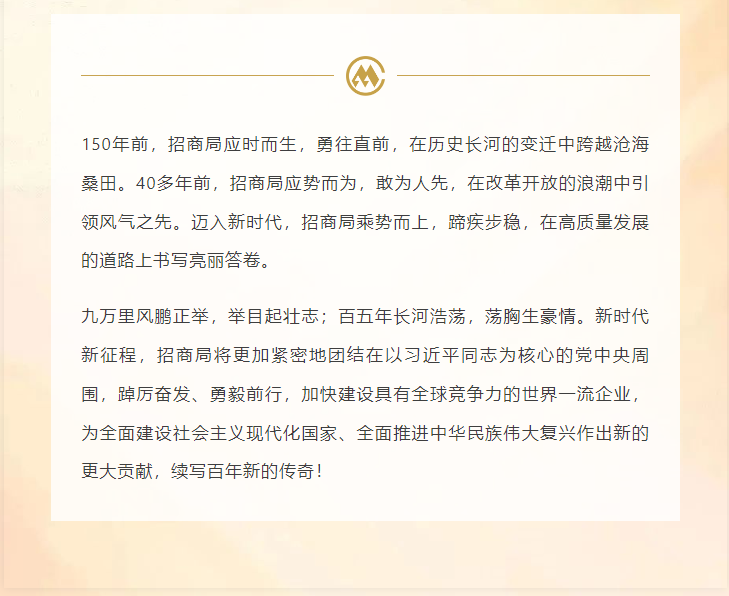 150年前，招商局应时而生，勇往直前，在历史长河的变迁中跨越沧海桑田。40多年前，招商局应势而为，敢为人先，在改革开放的浪潮中引领风气之先。迈入新时代，招商局乘势而上，蹄疾步稳，在高质量发展的道路上书写亮丽答卷。

九万里风鹏正举，举目起壮志；百五年长河浩荡，荡胸生豪情。新时代新征程，招商局将更加紧密地团结在以习近平同志为核心的党中央周围，踔厉奋发、勇毅前行，加快建设具有全球竞争力的世界一流企业，为全面建设社会主义现代化国家、全面推进中华民族伟大复兴作出新的更大贡献，续写百年新的传奇！